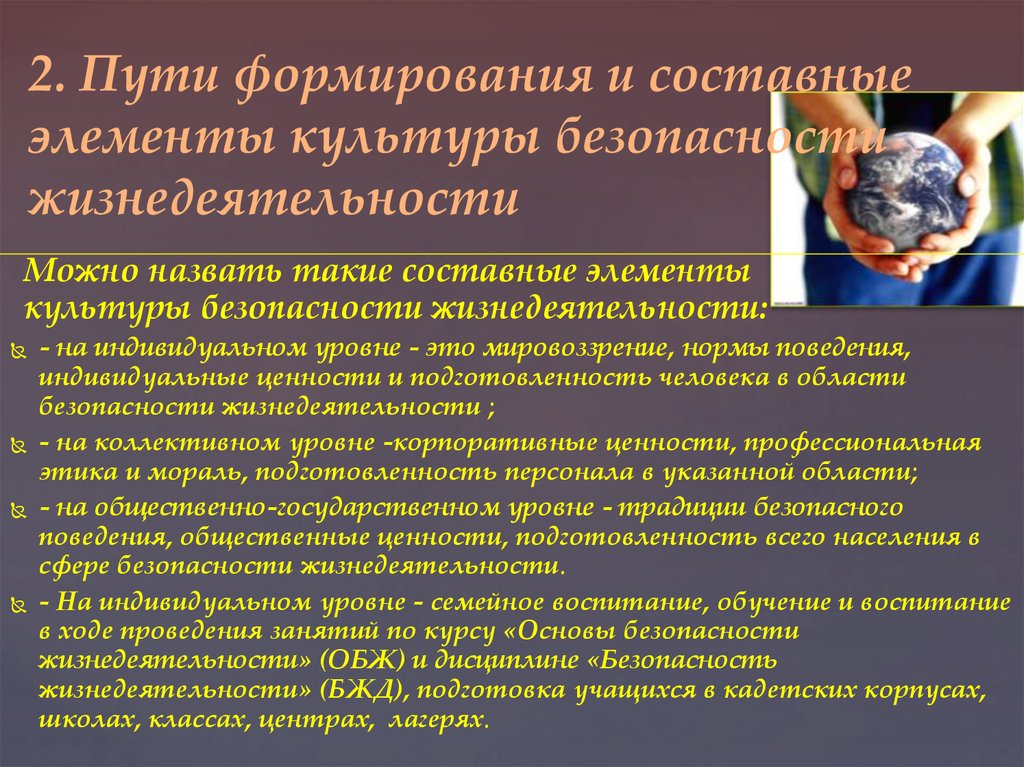 2. Пути формирования и составные элементы культуры безопасности жизнедеятельности

Можно назвать такие составные элементы культуры безопасности жизнедеятельности:

- на индивидуальном уровне - это мировоззрение, нормы поведения, индивидуальные ценности и подготовленность человека в области безопасности жизнедеятельности ;

- на коллективном уровне -корпоративные ценности, профессиональная этика и мораль, подготовленность персонала в указанной области;

- на общественно-государственном уровне - традиции безопасного поведения, общественные ценности, подготовленность всего населения в сфере безопасности жизнедеятельности.

- На индивидуальном уровне - семейное воспитание, обучение и воспитание в ходе проведения занятий по курсу «Основы безопасности жизнедеятельности» (ОБЖ) и дисциплине «Безопасность жизнедеятельности» (БЖД), подготовка учащихся в кадетских корпусах, школах, классах, центрах, лагерях.